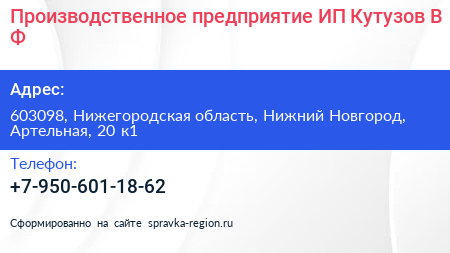 Производственное предприятие ИП Кутузов В Ф

Адрес:

603098, Нижегородская область, Нижний Новгород, Артельная, 20 к1

Телефон:

+7-950-601-18-62

Сформированно на сайте spravka-region.ru